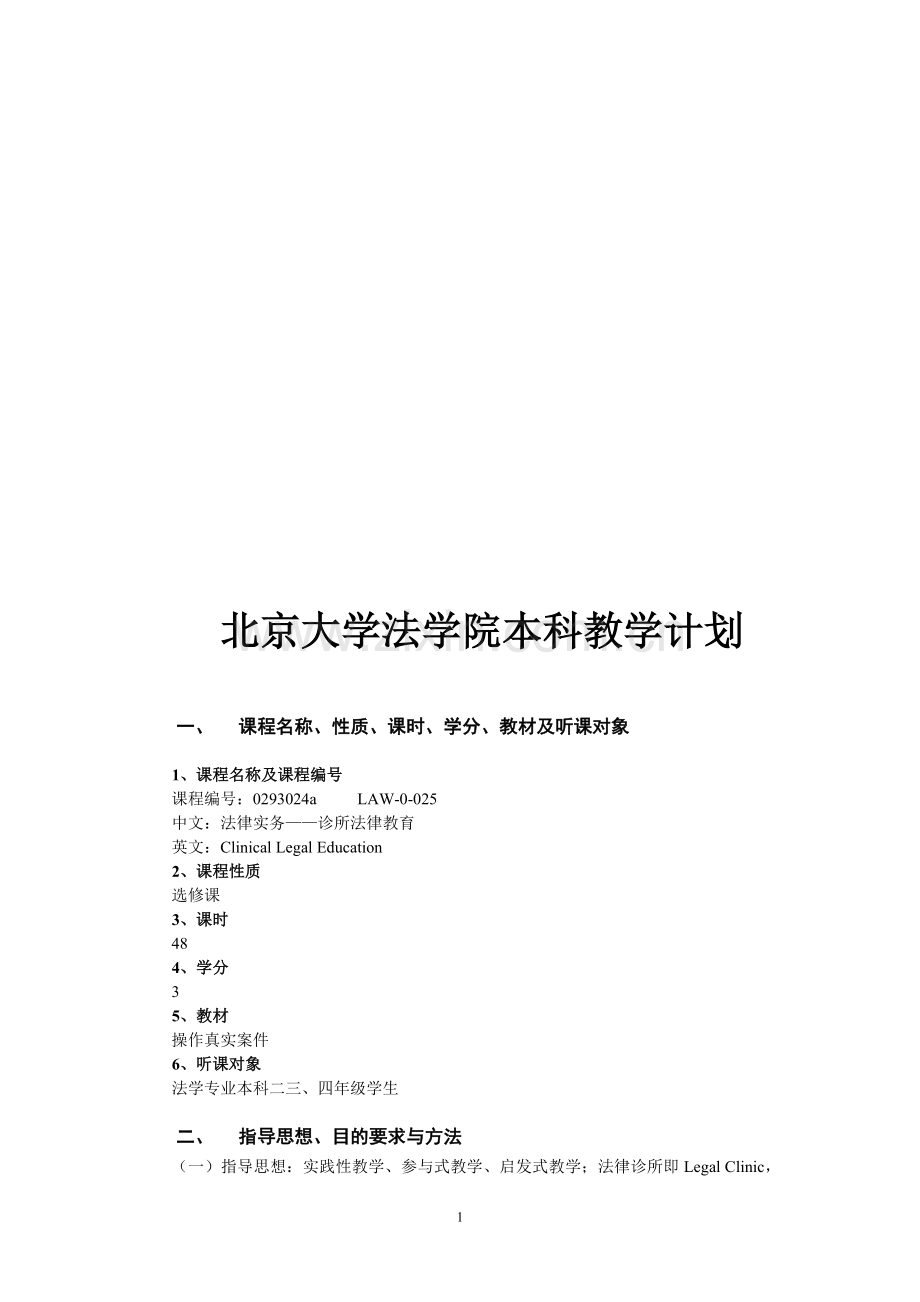 北京大学法学院本科教学计划

一、　课程名称、性质、课时、学分、教材及听课对象

1、课程名称及课程编号
课程编号：0293024a　　LAW-0-025
中文：法律实务——诊所法律教育
英文：Clinical Legal Education
2、课程性质
选修课
3、课时
48
4、学分
3
5、教材
操作真实案件
6、听课对象
法学专业本科二三、四年级学生

二、　指导思想、目的要求与方法
（一）指导思想：实践性教学、参与式教学、启发式教学；法律诊所即 Legal Clinic，

1